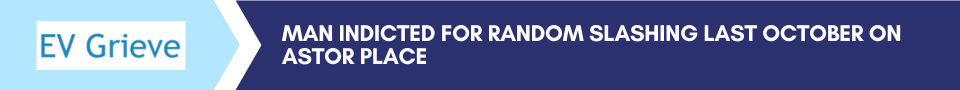 EV Grieve

MAN INDICTED FOR RANDOM SLASHING LAST OCTOBER ON ASTOR PLACE